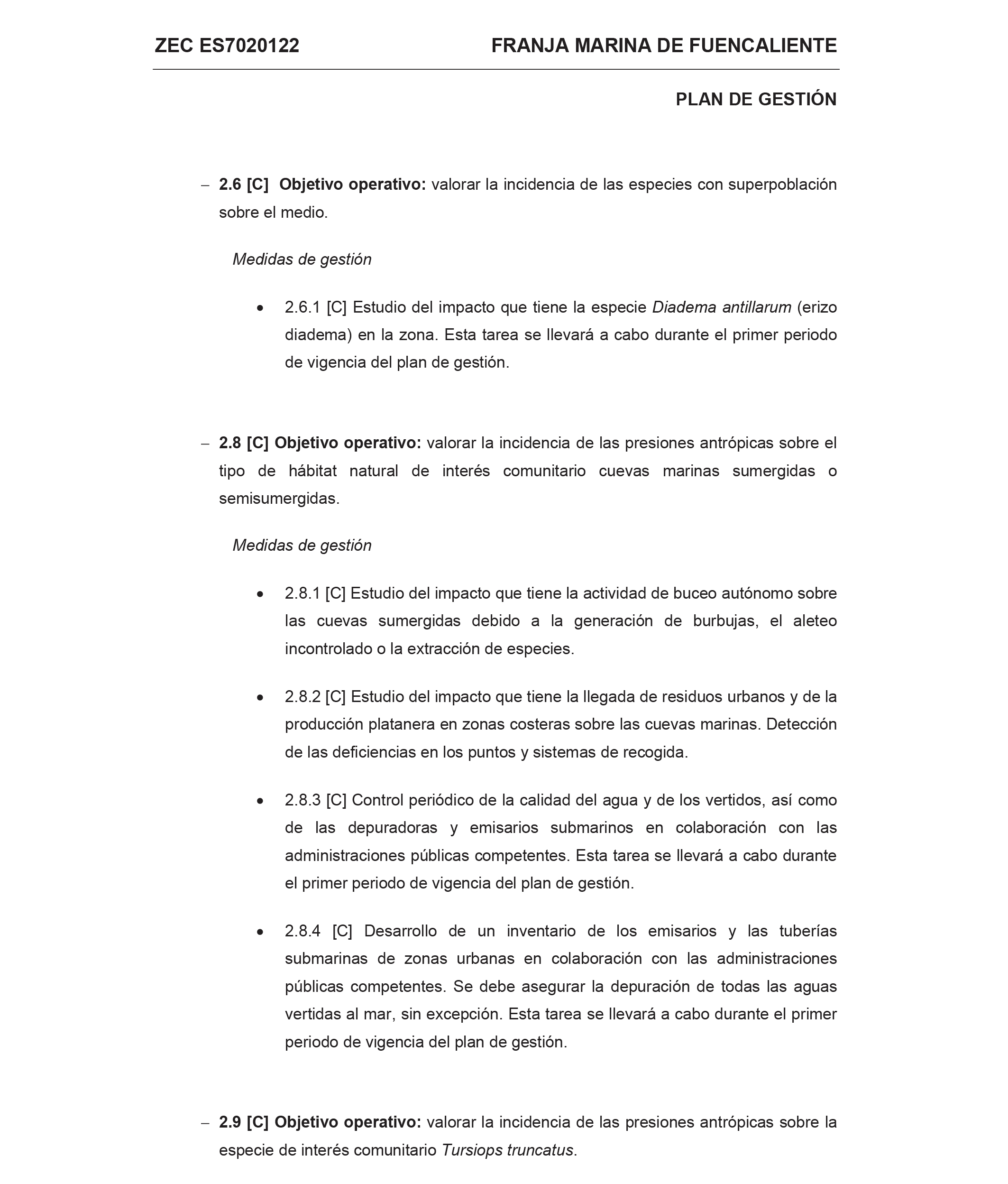 ZEC ES7020122 FRANJA MARINA DE FUENCALIENTE

PLAN DE GESTIÓN

– 2.6 [C] Objetivo operativo: valorar la incidencia de las especies con superpoblación sobre el medio.

Medidas de gestión

• 2.6.1 [C] Estudio del impacto que tiene la especie Diadema antillarum (erizo diadema) en la zona. Esta tarea se llevará a cabo durante el primer periodo de vigencia del plan de gestión.

– 2.8 [C] Objetivo operativo: valorar la incidencia de las presiones antrópicas sobre el tipo de hábitat natural de interés comunitario cuevas marinas sumergidas o semisumergidas.

Medidas de gestión

• 2.8.1 [C] Estudio del impacto que tiene la actividad de buceo autónomo sobre las cuevas sumergidas debido a la generación de burbujas, el aleteo incontrolado o la extracción de especies.

• 2.8.2 [C] Estudio del impacto que tiene la llegada de residuos urbanos y de la producción platanera en zonas costeras sobre las cuevas marinas. Detección de las deficiencias en los puntos y sistemas de recogida.

• 2.8.3 [C] Control periódico de la calidad del agua y de los vertidos, así como de las depuradoras y emisarios submarinos en colaboración con las administraciones públicas competentes. Esta tarea se llevará a cabo durante el primer periodo de vigencia del plan de gestión.

• 2.8.4 [C] Desarrollo de un inventario de los emisarios y las tuberías submarinas de zonas urbanas en colaboración con las administraciones públicas competentes. Se debe asegurar la depuración de todas las aguas vertidas al mar, sin excepción. Esta tarea se llevará a cabo durante el primer periodo de vigencia del plan de gestión.

– 2.9 [C] Objetivo operativo: valorar la incidencia de las presiones antrópicas sobre la especie de interés comunitario Tursiops truncatus.